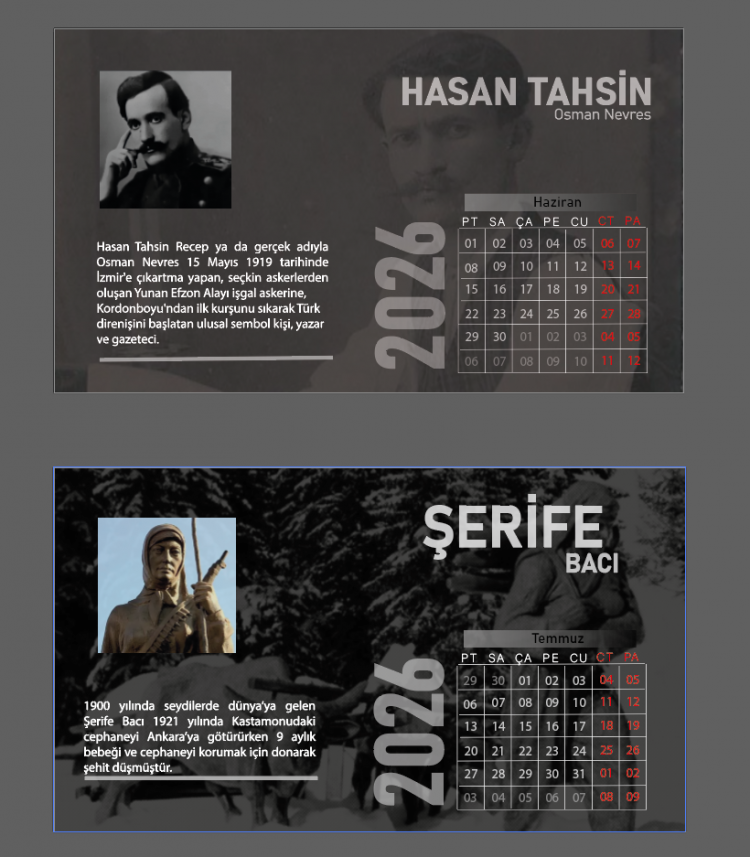 HASAN TAHSİN
Osman Nevres

Hasan Tahsin Recep ya da gerçek adıyla Osman Nevres 15 Mayıs 1919 tarihinde İzmir'e çıkartma yapan, seçkin askerlerden oluşan Yunan Efzon Alayı işgal askerine, Kordonboyu'ndan ilk kurşunu sıkarak Türk direnişini başlatan ulusal sembol kişi, yazar ve gazeteci.

2026

Haziran

| PT | SA | ÇA | PE | CU | CT | PA |
|---|---|---|---|---|---|---|
| 01 | 02 | 03 | 04 | 05 | 06 | 07 |
| 08 | 09 | 10 | 11 | 12 | 13 | 14 |
| 15 | 16 | 17 | 18 | 19 | 20 | 21 |
| 22 | 23 | 24 | 25 | 26 | 27 | 28 |
| 29 | 30 | 01 | 02 | 03 | 04 | 05 |
| 06 | 07 | 08 | 09 | 10 | 11 | 12 |

ŞERİFE
BACI

1900 yılında seydilerde dünya'ya gelen Şerife Bacı 1921 yılında Kastamonudaki cephaneyi Ankara'ya götürürken 9 aylık bebeği ve cephaneyi korumak için donarak şehit düşmüştür.

2026

Temmuz

| PT | SA | ÇA | PE | CU | CT | PA |
|---|---|---|---|---|---|---|
| 29 | 30 | 01 | 02 | 03 | 04 | 05 |
| 06 | 07 | 08 | 09 | 10 | 11 | 12 |
| 13 | 14 | 15 | 16 | 17 | 18 | 19 |
| 20 | 21 | 22 | 23 | 24 | 25 | 26 |
| 27 | 28 | 29 | 30 | 31 | 01 | 02 |
| 03 | 04 | 05 | 06 | 07 | 08 | 09 |